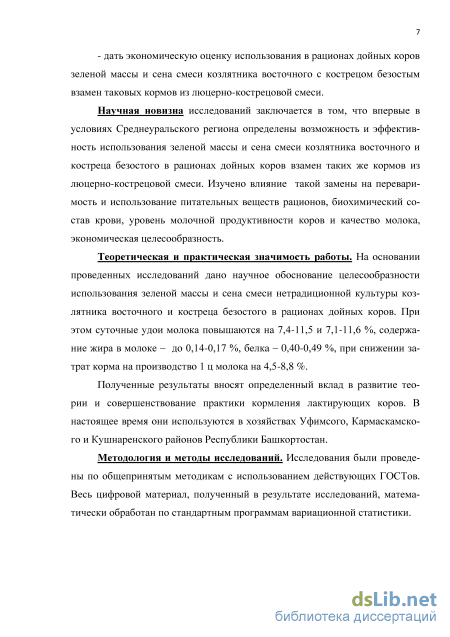 7

- дать экономическую оценку использования в рационах дойных коров зеленой массы и сена смеси козлятника восточного с кострецом безостым взамен таковых кормов из люцерно-кострецовой смеси.

Научная новизна исследований заключается в том, что впервые в условиях Среднеуральского региона определены возможность и эффективность использования зеленой массы и сена смеси козлятника восточного и костреца безостого в рационах дойных коров взамен таких же кормов из люцерно-кострецовой смеси. Изучено влияние такой замены на переваримость и использование питательных веществ рационов, биохимический состав крови, уровень молочной продуктивности коров и качество молока, экономическая целесообразность.

Теоретическая и практическая значимость работы. На основании проведенных исследований дано научное обоснование целесообразности использования зеленой массы и сена смеси нетрадиционной культуры козлятника восточного и костреца безостого в рационах дойных коров. При этом суточные удои молока повышаются на 7,4-11,5 и 7,1-11,6 %, содержание жира в молоке – до 0,14-0,17 %, белка – 0,40-0,49 %, при снижении затрат корма на производство 1 ц молока на 4,5-8,8 %.

Полученные результаты вносят определенный вклад в развитие теории и совершенствование практики кормления лактирующих коров. В настоящее время они используются в хозяйствах Уфимсого, Кармаскамского и Кушнаренского районов Республики Башкортостан.

Методология и методы исследований. Исследования были проведены по общепринятым методикам с использованием действующих ГОСТов. Весь цифровой материал, полученный в результате исследований, математически обработан по стандартным программам вариационной статистики.

dsLib.net
библиотека диссертаций